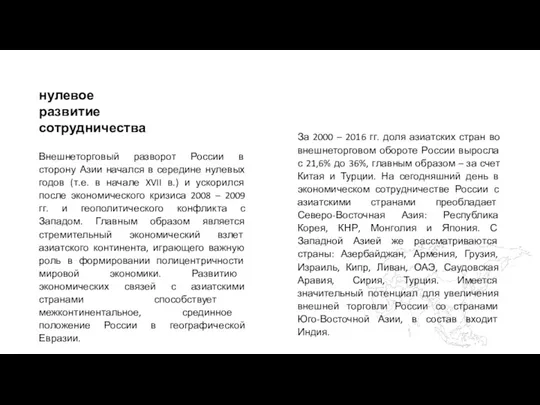 нулевое
развитие
сотрудничества

Внешнеторговый разворот России в сторону Азии начался в середине нулевых годов (т.е. в начале XVII в.) и ускорился после экономического кризиса 2008 – 2009 гг. и геополитического конфликта с Западом. Главным образом является стремительный экономический взлет азиатского континента, играющего важную роль в формировании полицентричности мировой экономики. Развитию экономических связей с азиатскими странами способствует межконтинентальное, срединное положение России в географической Евразии.

За 2000 – 2016 гг. доля азиатских стран во внешнеторговом обороте России выросла с 21,6% до 36%, главным образом – за счет Китая и Турции. На сегодняшний день в экономическом сотрудничестве России с азиатскими странами преобладает Северо-Восточная Азия: Республика Корея, КНР, Монголия и Япония. С Западной Азией же рассматриваются страны: Азербайджан, Армения, Грузия, Израиль, Кипр, Ливан, ОАЭ, Саудовская Аравия, Сирия, Турция. Имеется значительный потенциал для увеличения внешней торговли России со странами Юго-Восточной Азии, в состав входит Индия.